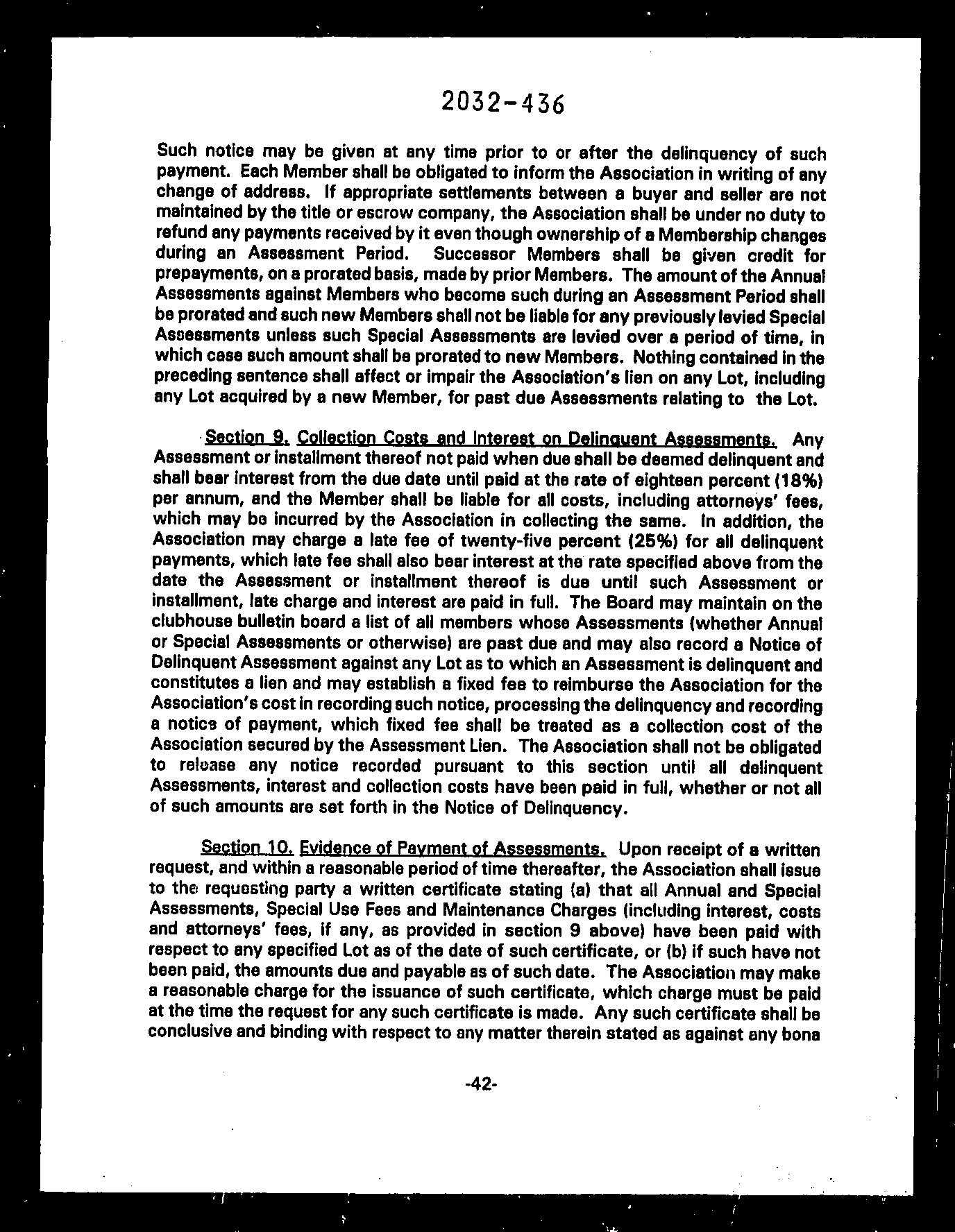 2032-436

Such notice may be given at any time prior to or after the delinquency of such payment. Each Member shall be obligated to inform the Association in writing of any change of address. If appropriate settlements between a buyer and seller are not maintained by the title or escrow company, the Association shall be under no duty to refund any payments received by it even though ownership of a Membership changes during an Assessment Period. Successor Members shall be given credit for prepayments, on a prorated basis, made by prior Members. The amount of the Annual Assessments against Members who become such during an Assessment Period shall be prorated and such new Members shall not be liable for any previously levied Special Assessments unless such Special Assessments are levied over a period of time, in which case such amount shall be prorated to new Members. Nothing contained in the preceding sentence shall affect or impair the Association's lien on any Lot, including any Lot acquired by a new Member, for past due Assessments relating to the Lot.

Section 9. Collection Costs and Interest on Delinquent Assessments. Any Assessment or installment thereof not paid when due shall be deemed delinquent and shall bear interest from the due date until paid at the rate of eighteen percent (18%) per annum, and the Member shall be liable for all costs, including attorneys' fees, which may be incurred by the Association in collecting the same. In addition, the Association may charge a late fee of twenty-five percent (25%) for all delinquent payments, which late fee shall also bear interest at the rate specified above from the date the Assessment or installment thereof is due until such Assessment or installment, late charge and interest are paid in full. The Board may maintain on the clubhouse bulletin board a list of all members whose Assessments (whether Annual or Special Assessments or otherwise) are past due and may also record a Notice of Delinquent Assessment against any Lot as to which an Assessment is delinquent and constitutes a lien and may establish a fixed fee to reimburse the Association for the Association's cost in recording such notice, processing the delinquency and recording a notice of payment, which fixed fee shall be treated as a collection cost of the Association secured by the Assessment Lien. The Association shall not be obligated to release any notice recorded pursuant to this section until all delinquent Assessments, interest and collection costs have been paid in full, whether or not all of such amounts are set forth in the Notice of Delinquency.

Section 10. Evidence of Payment of Assessments. Upon receipt of a written request, and within a reasonable period of time thereafter, the Association shall issue to the requesting party a written certificate stating (a) that all Annual and Special Assessments, Special Use Fees and Maintenance Charges (including interest, costs and attorneys' fees, if any, as provided in section 9 above) have been paid with respect to any specified Lot as of the date of such certificate, or (b) if such have not been paid, the amounts due and payable as of such date. The Association may make a reasonable charge for the issuance of such certificate, which charge must be paid at the time the request for any such certificate is made. Any such certificate shall be conclusive and binding with respect to any matter therein stated as against any bona

-42-